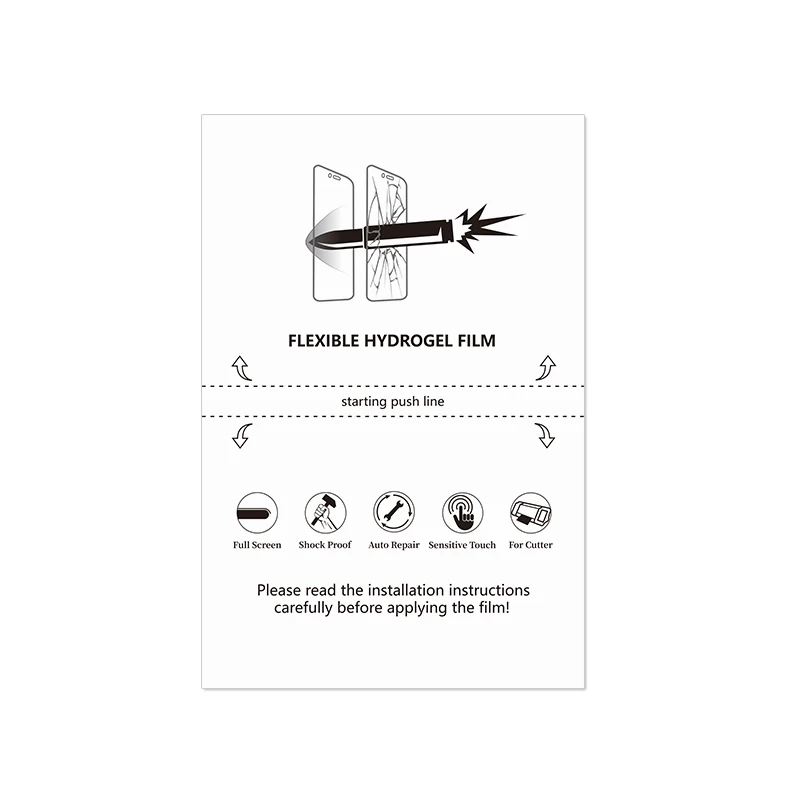 FLEXIBLE HYDROGEL FILM

starting push line

Full Screen

Shock Proof

Auto Repair

Sensitive Touch

For Cutter

Please read the installation instructions carefully before applying the film!